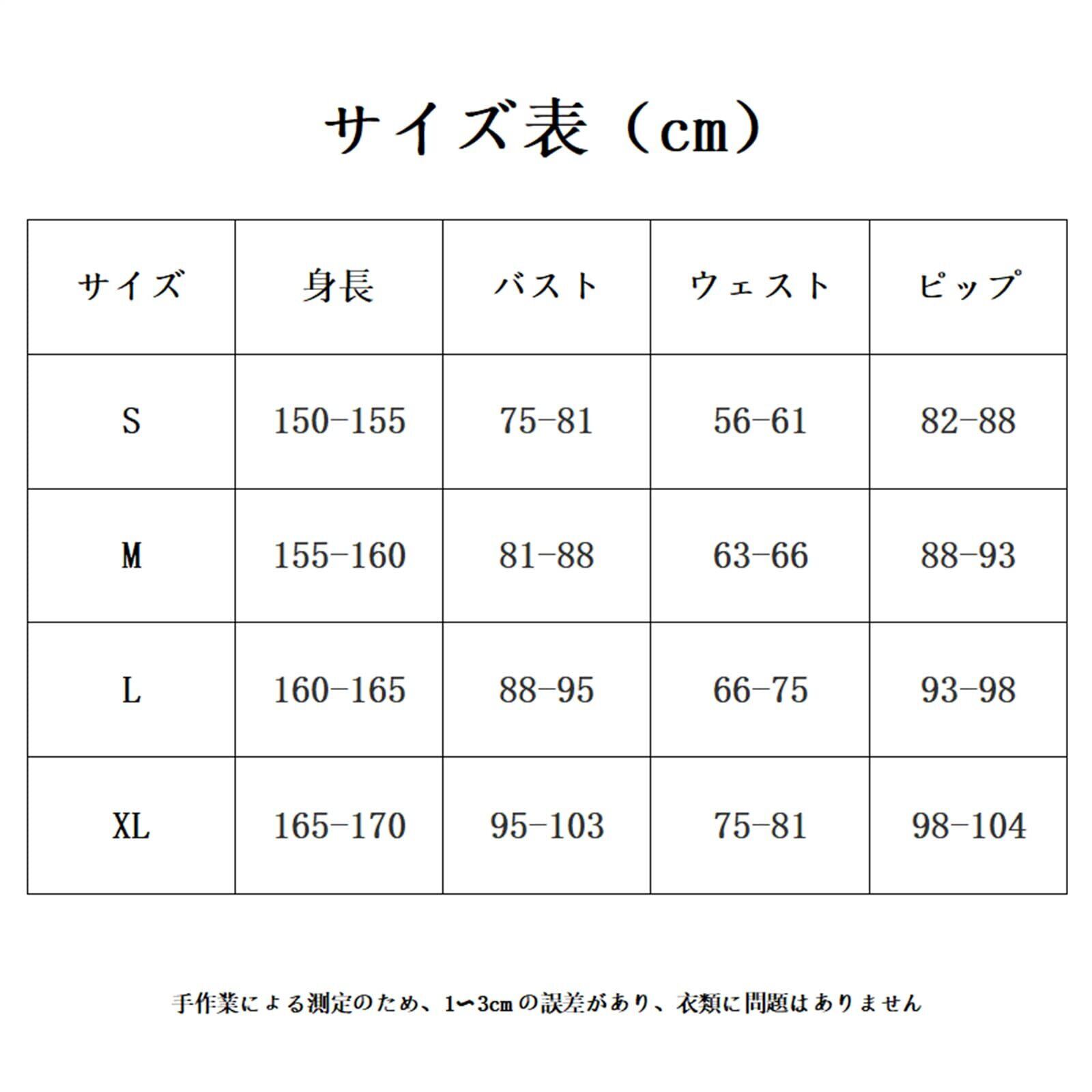 サイズ表（cm）

| サイズ | 身長 | バスト | ウェスト | ピップ |
|---|---|---|---|---|
| S | 150-155 | 75-81 | 56-61 | 82-88 |
| M | 155-160 | 81-88 | 63-66 | 88-93 |
| L | 160-165 | 88-95 | 66-75 | 93-98 |
| XL | 165-170 | 95-103 | 75-81 | 98-104 |

手作業による測定のため、1〜3cmの誤差があり、衣類に問題はありません